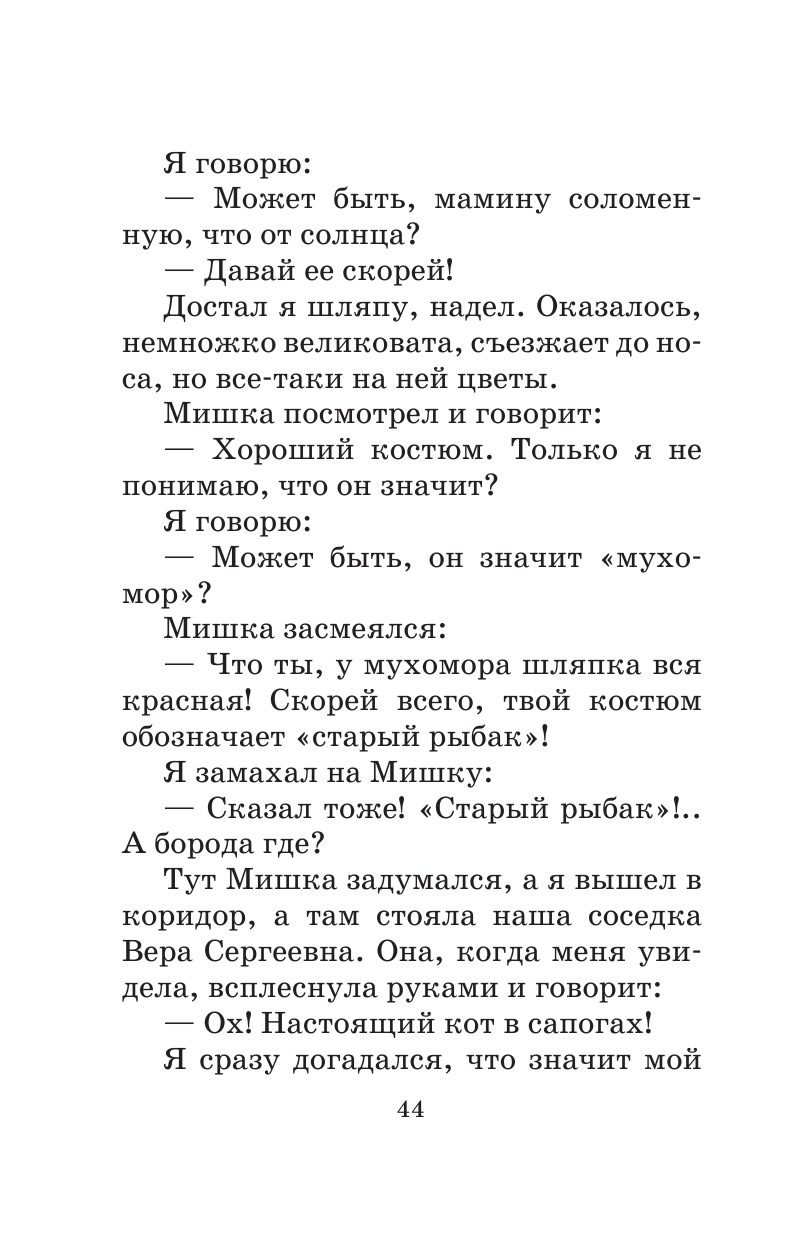 Я говорю:

— Может быть, мамину соломенную, что от солнца?

— Давай ее скорей!

Достал я шляпу, надел. Оказалось, немножко великовата, съезжает до носа, но все-таки на ней цветы.

Мишка посмотрел и говорит:

— Хороший костюм. Только я не понимаю, что он значит?

Я говорю:

— Может быть, он значит «мухомор»?

Мишка засмеялся:

— Что ты, у мухомора шляпка вся красная! Скорей всего, твой костюм обозначает «старый рыбак»!

Я замахал на Мишку:

— Сказал тоже! «Старый рыбак»!.. А борода где?

Тут Мишка задумался, а я вышел в коридор, а там стояла наша соседка Вера Сергеевна. Она, когда меня увидела, всплеснула руками и говорит:

— Ох! Настоящий кот в сапогах!

Я сразу догадался, что значит мой

44